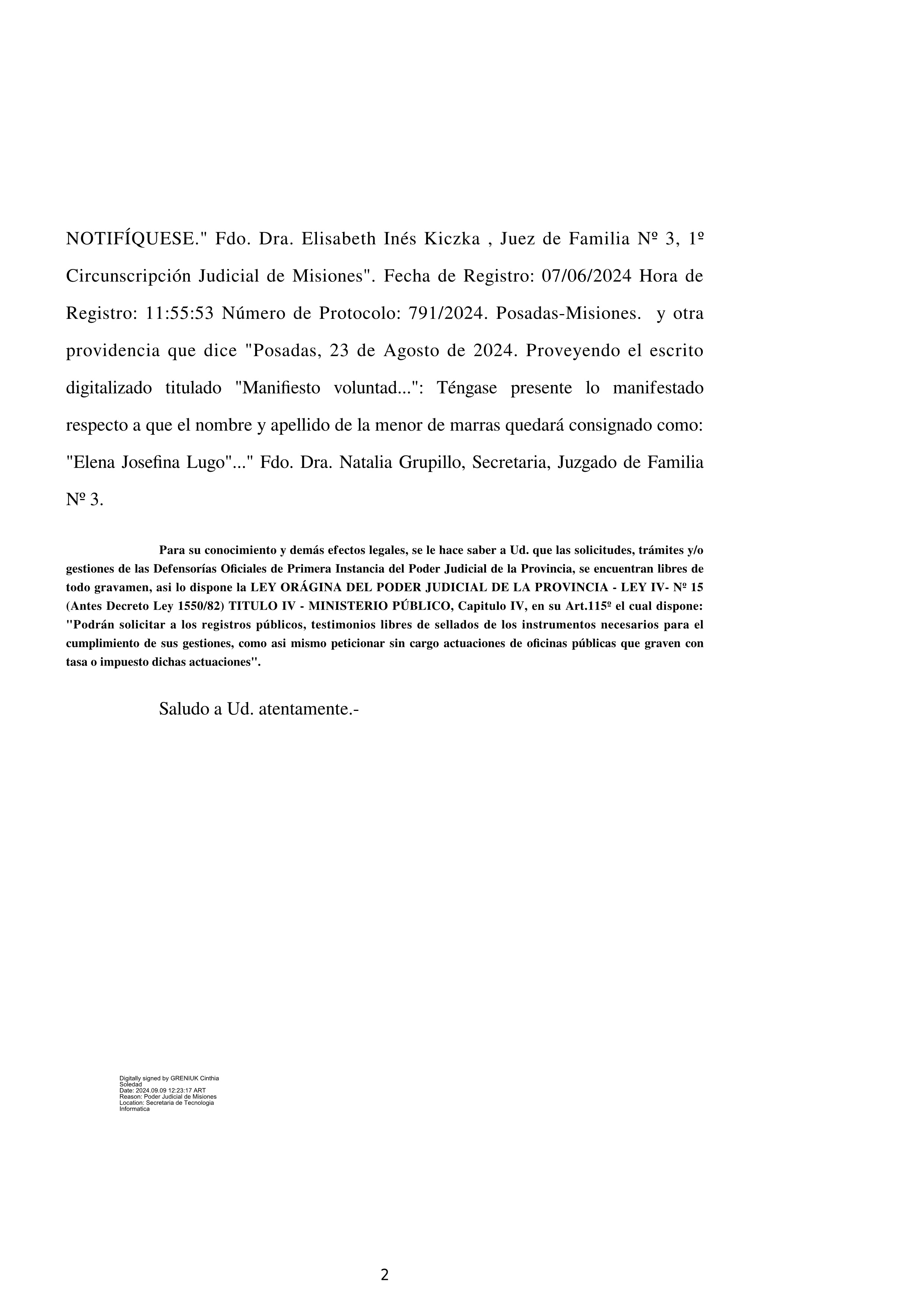 NOTIFÍQUESE." Fdo. Dra. Elisabeth Inés Kiczka , Juez de Familia Nº 3, 1º Circunscripción Judicial de Misiones". Fecha de Registro: 07/06/2024 Hora de Registro: 11:55:53 Número de Protocolo: 791/2024. Posadas-Misiones. y otra providencia que dice "Posadas, 23 de Agosto de 2024. Proveyendo el escrito digitalizado titulado "Manifiesto voluntad...": Téngase presente lo manifestado respecto a que el nombre y apellido de la menor de marras quedará consignado como: "Elena Josefina Lugo"..." Fdo. Dra. Natalia Grupillo, Secretaria, Juzgado de Familia Nº 3.

Para su conocimiento y demás efectos legales, se le hace saber a Ud. que las solicitudes, trámites y/o gestiones de las Defensorías Oficiales de Primera Instancia del Poder Judicial de la Provincia, se encuentran libres de todo gravamen, asi lo dispone la LEY ORÁGINA DEL PODER JUDICIAL DE LA PROVINCIA - LEY IV- Nº 15 (Antes Decreto Ley 1550/82) TITULO IV - MINISTERIO PÚBLICO, Capitulo IV, en su Art.115º el cual dispone: "Podrán solicitar a los registros públicos, testimonios libres de sellados de los instrumentos necesarios para el cumplimiento de sus gestiones, como asi mismo peticionar sin cargo actuaciones de oficinas públicas que graven con tasa o impuesto dichas actuaciones".

Saludo a Ud. atentamente.-

Digitally signed by GRENIUK Cinthia Soledad
Date: 2024.09.09 12:23:17 ART
Reason: Poder Judicial de Misiones
Location: Secretaria de Tecnologia Informatica

2